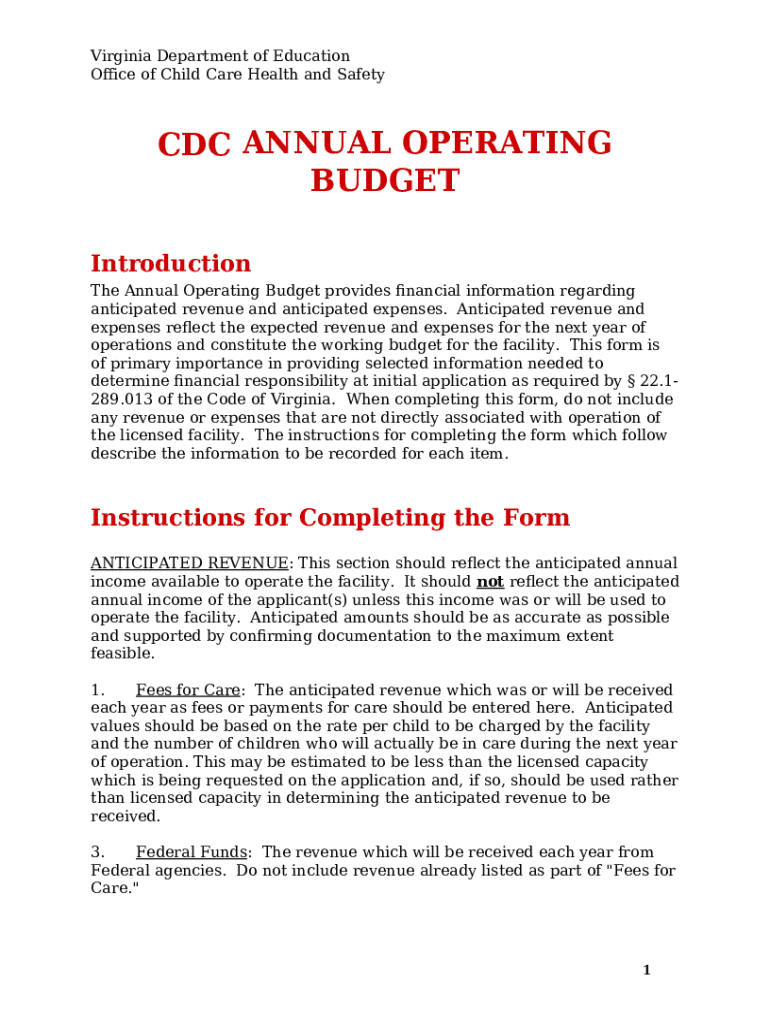 Virginia Department of Education
Office of Child Care Health and Safety

CDC ANNUAL OPERATING BUDGET

Introduction

The Annual Operating Budget provides financial information regarding anticipated revenue and anticipated expenses. Anticipated revenue and expenses reflect the expected revenue and expenses for the next year of operations and constitute the working budget for the facility. This form is of primary importance in providing selected information needed to determine financial responsibility at initial application as required by § 22.1-289.013 of the Code of Virginia. When completing this form, do not include any revenue or expenses that are not directly associated with operation of the licensed facility. The instructions for completing the form which follow describe the information to be recorded for each item.

Instructions for Completing the Form

ANTICIPATED REVENUE: This section should reflect the anticipated annual income available to operate the facility. It should not reflect the anticipated annual income of the applicant(s) unless this income was or will be used to operate the facility. Anticipated amounts should be as accurate as possible and supported by confirming documentation to the maximum extent feasible.

1. Fees for Care: The anticipated revenue which was or will be received each year as fees or payments for care should be entered here. Anticipated values should be based on the rate per child to be charged by the facility and the number of children who will actually be in care during the next year of operation. This may be estimated to be less than the licensed capacity which is being requested on the application and, if so, should be used rather than licensed capacity in determining the anticipated revenue to be received.

3. Federal Funds: The revenue which will be received each year from Federal agencies. Do not include revenue already listed as part of "Fees for Care."

1